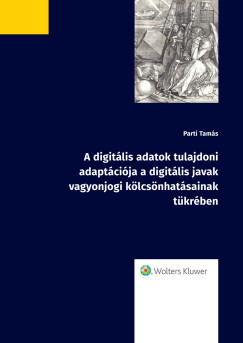 Parti Tamás

A digitális adatok tulajdoni adaptációja a digitális javak vagyonjogi kölcsönhatásainak tükrében

Wolters Kluwer